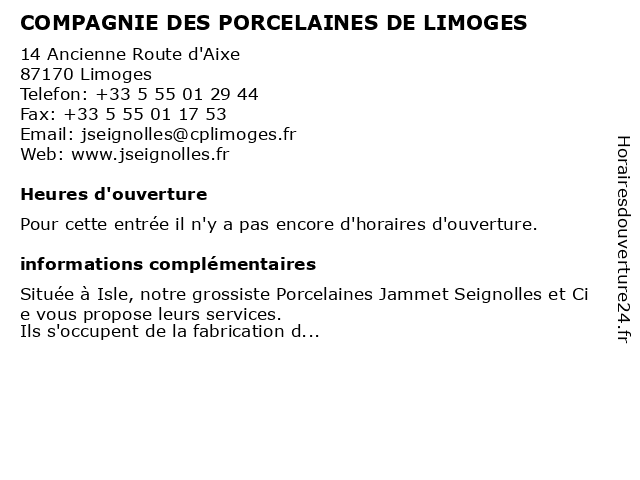 COMPAGNIE DES PORCELAINES DE LIMOGES

14 Ancienne Route d'Aixe
87170 Limoges
Telefon: +33 5 55 01 29 44
Fax: +33 5 55 01 17 53
Email: jseignolles@cplimoges.fr
Web: www.jseignolles.fr

Heures d'ouverture

Pour cette entrée il n'y a pas encore d'horaires d'ouverture.

informations complémentaires

Située à Isle, notre grossiste Porcelaines Jammet Seignolles et Cie vous propose leurs services.
Ils s'occupent de la fabrication d...

Horairesdouverture24.fr